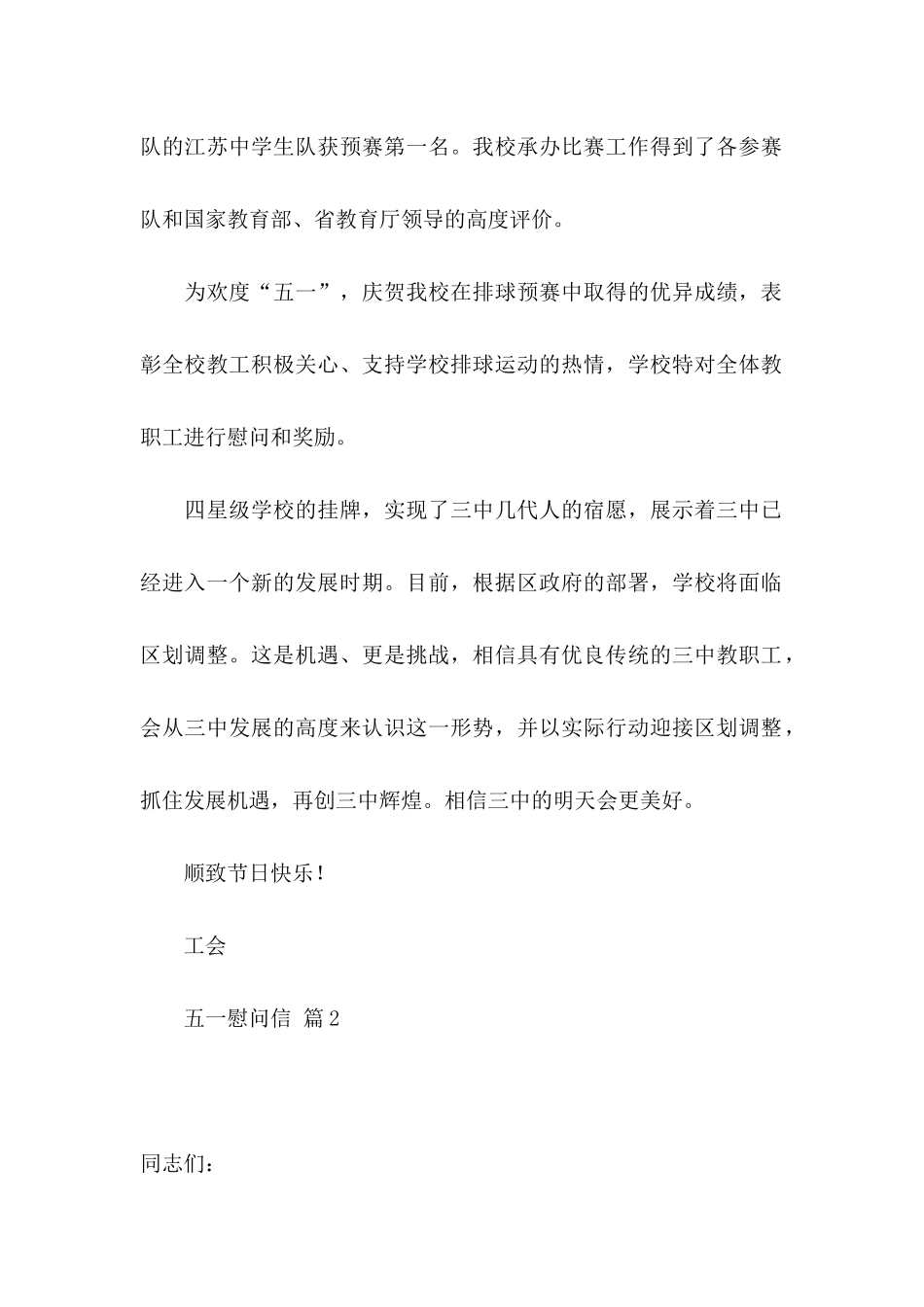 队的江苏中学生队获预赛第一名。我校承办比赛工作得到了各参赛队和国家教育部、省教育厅领导的高度评价。

为欢度“五一”，庆贺我校在排球预赛中取得的优异成绩，表彰全校教工积极关心、支持学校排球运动的热情，学校特对全体教职工进行慰问和奖励。

四星级学校的挂牌，实现了三中几代人的宿愿，展示着三中已经进入一个新的发展时期。目前，根据区政府的部署，学校将面临区划调整。这是机遇、更是挑战，相信具有优良传统的三中教职工，会从三中发展的高度来认识这一形势，并以实际行动迎接区划调整，抓住发展机遇，再创三中辉煌。相信三中的明天会更美好。

顺致节日快乐！

工会

五一慰问信 篇2

同志们：